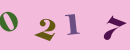 0 2 1 7